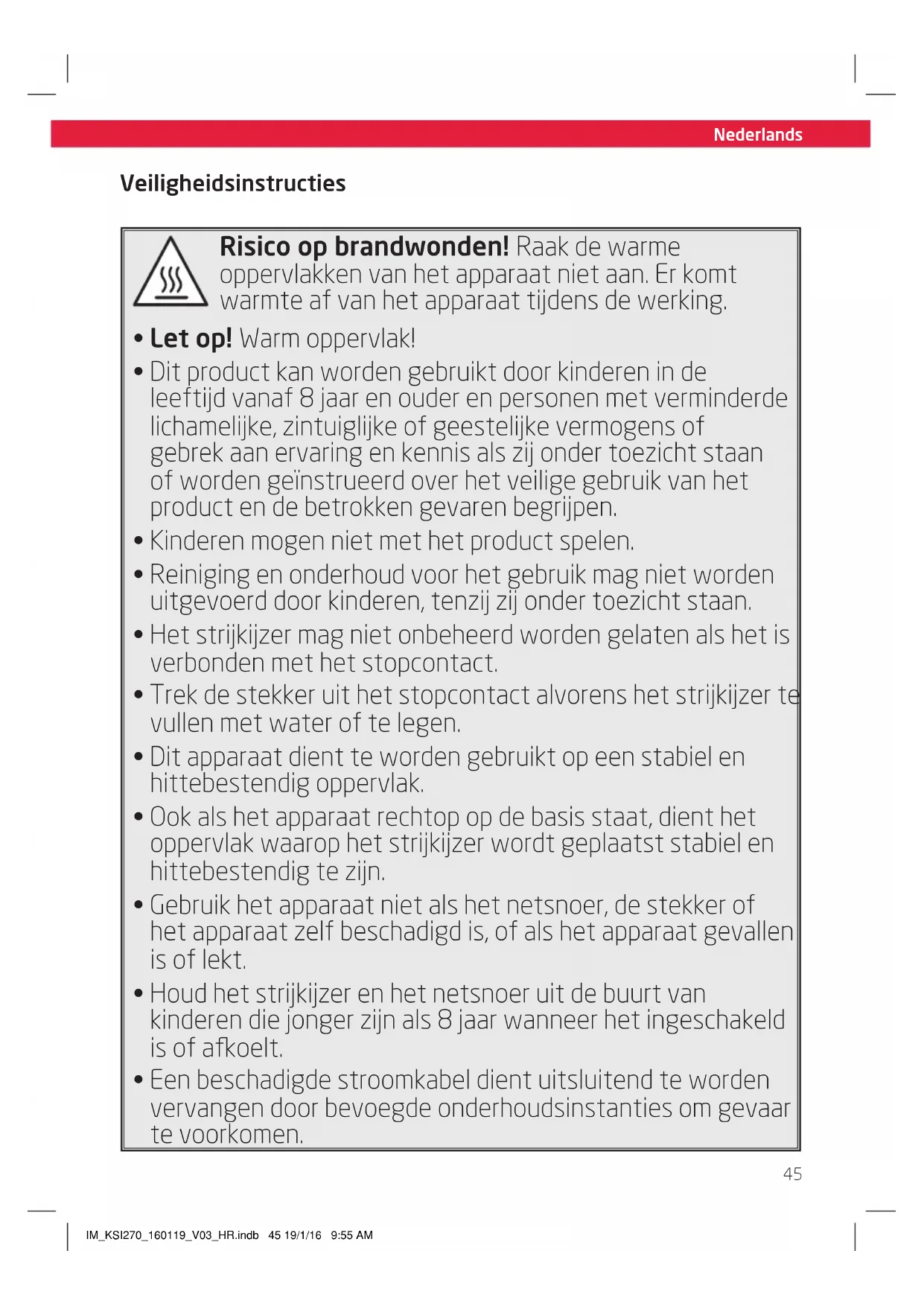 Nederlands

Veiligheidsinstructies

Risico op brandwonden! Raak de warme oppervlakken van het apparaat niet aan. Er komt warmte af van het apparaat tijdens de werking.

• Let op! Warm oppervlak!
• Dit product kan worden gebruikt door kinderen in de leeftijd vanaf 8 jaar en ouder en personen met verminderde lichamelijke, zintuiglijke of geestelijke vermogens of gebrek aan ervaring en kennis als zij onder toezicht staan of worden geïnstrueerd over het veilige gebruik van het product en de betrokken gevaren begrijpen.
• Kinderen mogen niet met het product spelen.
• Reiniging en onderhoud voor het gebruik mag niet worden uitgevoerd door kinderen, tenzij zij onder toezicht staan.
• Het strijkijzer mag niet onbeheerd worden gelaten als het is verbonden met het stopcontact.
• Trek de stekker uit het stopcontact alvorens het strijkijzer te vullen met water of te legen.
• Dit apparaat dient te worden gebruikt op een stabiel en hittebestendig oppervlak.
• Ook als het apparaat rechtop op de basis staat, dient het oppervlak waarop het strijkijzer wordt geplaatst stabiel en hittebestendig te zijn.
• Gebruik het apparaat niet als het netsnoer, de stekker of het apparaat zelf beschadigd is, of als het apparaat gevallen is of lekt.
• Houd het strijkijzer en het netsnoer uit de buurt van kinderen die jonger zijn als 8 jaar wanneer het ingeschakeld is of afkoelt.
• Een beschadigde stroomkabel dient uitsluitend te worden vervangen door bevoegde onderhoudsinstanties om gevaar te voorkomen.

45

IM_KSI270_160119_V03_HR.indb 45 19/1/16 9:55 AM